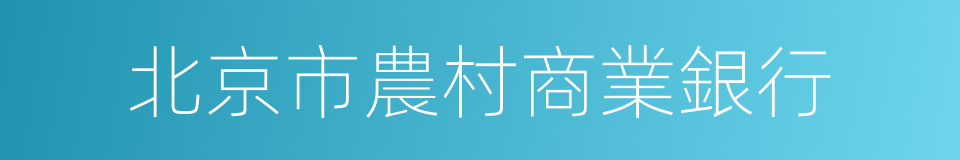 北京市農村商業銀行